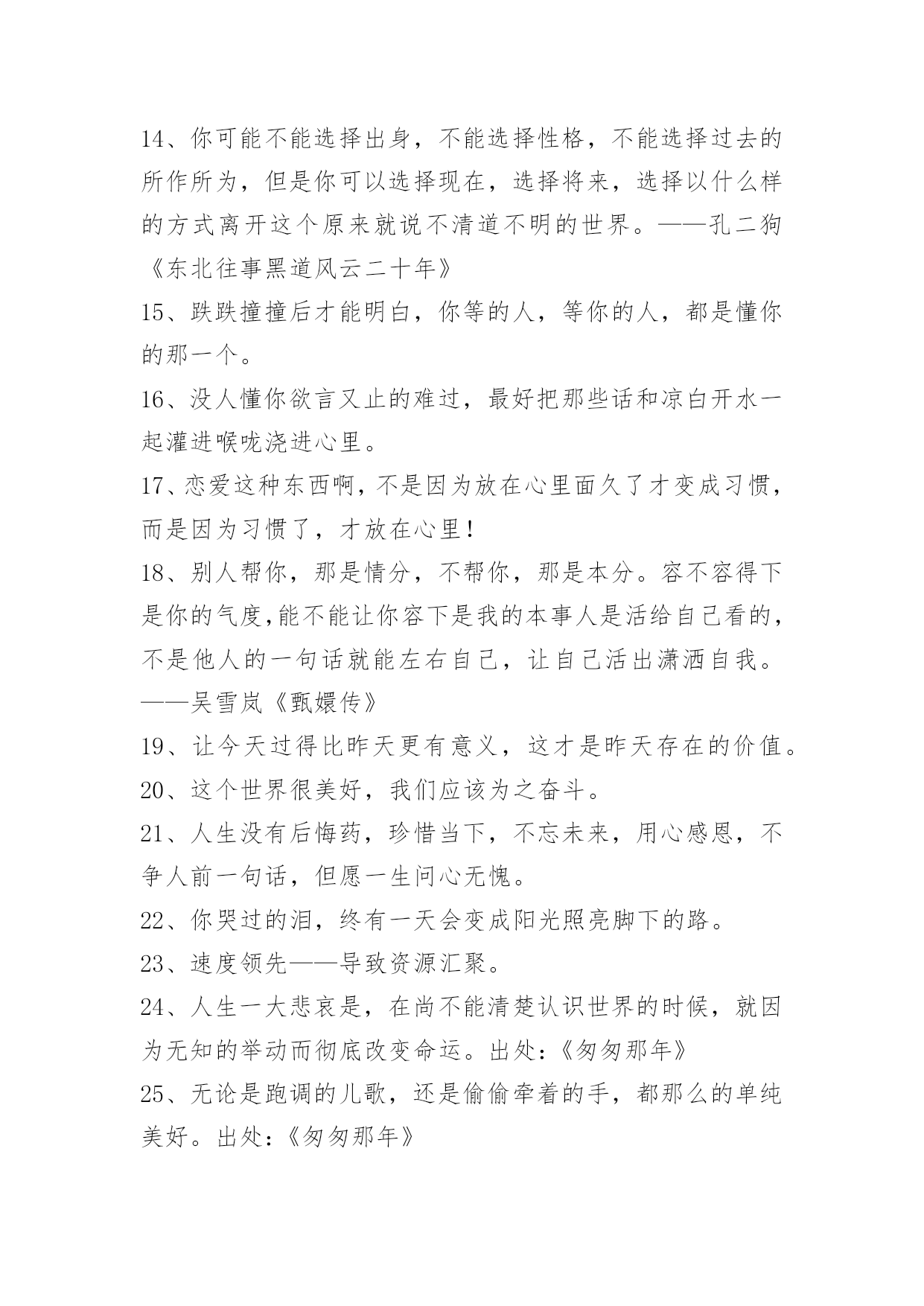 14、你可能不能选择出身，不能选择性格，不能选择过去的所作所为，但是你可以选择现在，选择将来，选择以什么样的方式离开这个原来就说不清道不明的世界。——孔二狗《东北往事黑道风云二十年》

15、跌跌撞撞后才能明白，你等的人，等你的人，都是懂你的那一个。

16、没人懂你欲言又止的难过，最好把那些话和凉白开水一起灌进喉咙浇进心里。

17、恋爱这种东西啊，不是因为放在心里面久了才变成习惯，而是因为习惯了，才放在心里！

18、别人帮你，那是情分，不帮你，那是本分。容不容得下是你的气度,能不能让你容下是我的本事人是活给自己看的，不是他人的一句话就能左右自己，让自己活出潇洒自我。——吴雪岚《甄嬛传》

19、让今天过得比昨天更有意义，这才是昨天存在的价值。

20、这个世界很美好，我们应该为之奋斗。

21、人生没有后悔药，珍惜当下，不忘未来，用心感恩，不争人前一句话，但愿一生问心无愧。

22、你哭过的泪，终有一天会变成阳光照亮脚下的路。

23、速度领先——导致资源汇聚。

24、人生一大悲哀是，在尚不能清楚认识世界的时候，就因为无知的举动而彻底改变命运。出处:《匆匆那年》

25、无论是跑调的儿歌，还是偷偷牵着的手，都那么的单纯美好。出处:《匆匆那年》